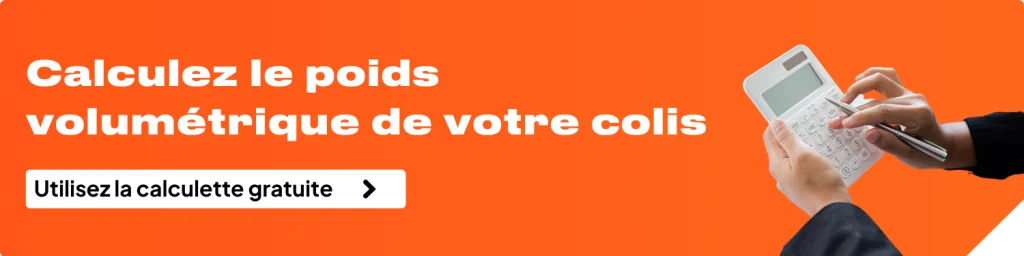 Calculez le poids volumétrique de votre colis

Utilisez la calculette gratuite